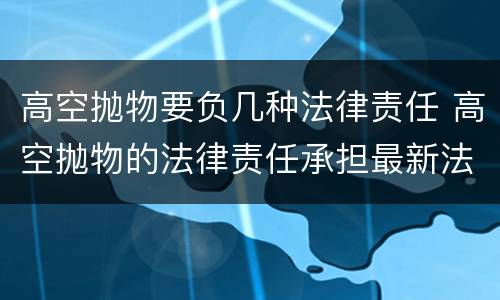 高空抛物要负几种法律责任 高空抛物的法律责任承担最新法